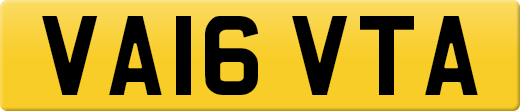 VA16 VTA